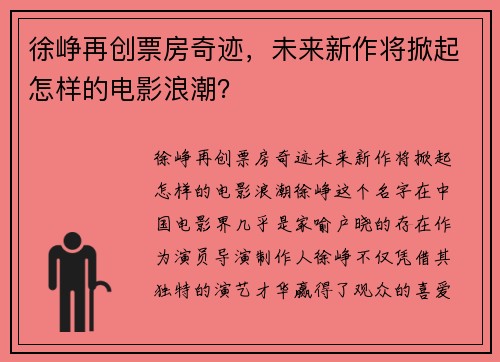 徐峥再创票房奇迹，未来新作将掀起怎样的电影浪潮？

徐峥再创票房奇迹未来新作将掀起怎样的电影浪潮徐峥这个名字在中国电影界几乎是家喻户晓的存在作为演员导演制作人徐峥不仅凭借其独特的演艺才华赢得了观众的喜爱